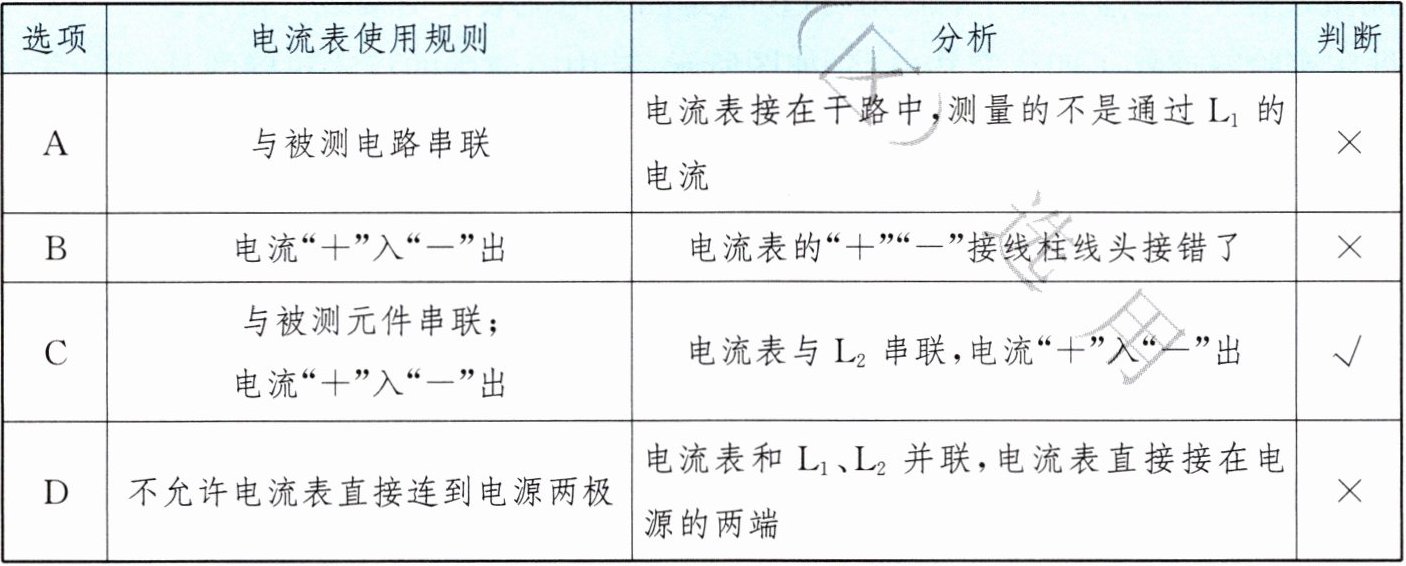 | 选项 | 电流表使用规则 | 分析 | 判断 |
|---|---|---|---|
| A | 与被测电路串联 | 电流表接在干路中,测量的不是通过$L_1$的电流 | × |
| B | 电流“+”入“-”出 | 电流表的“+”“-”接线柱线头接错了 | × |
| C | 与被测元件串联;电流“+”入“-”出 | 电流表与$L_2$串联,电流“+”入“-”出 | √ |
| D | 不允许电流表直接连到电源两极 | 电流表和$L_1$、$L_2$并联,电流表直接接在电源的两端 | × |